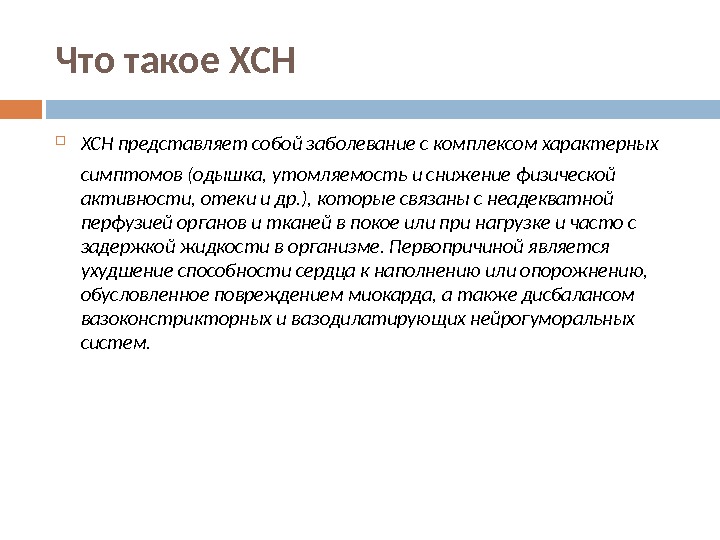 Что такое ХСН

ХСН представляет собой заболевание с комплексом характерных симптомов (одышка, утомляемость и снижение физической активности, отеки и др.), которые связаны с неадекватной перфузией органов и тканей в покое или при нагрузке и часто с задержкой жидкости в организме. Первопричиной является ухудшение способности сердца к наполнению или опорожнению, обусловленное повреждением миокарда, а также дисбалансом вазоконстрикторных и вазодилатирующих нейрогуморальных систем.